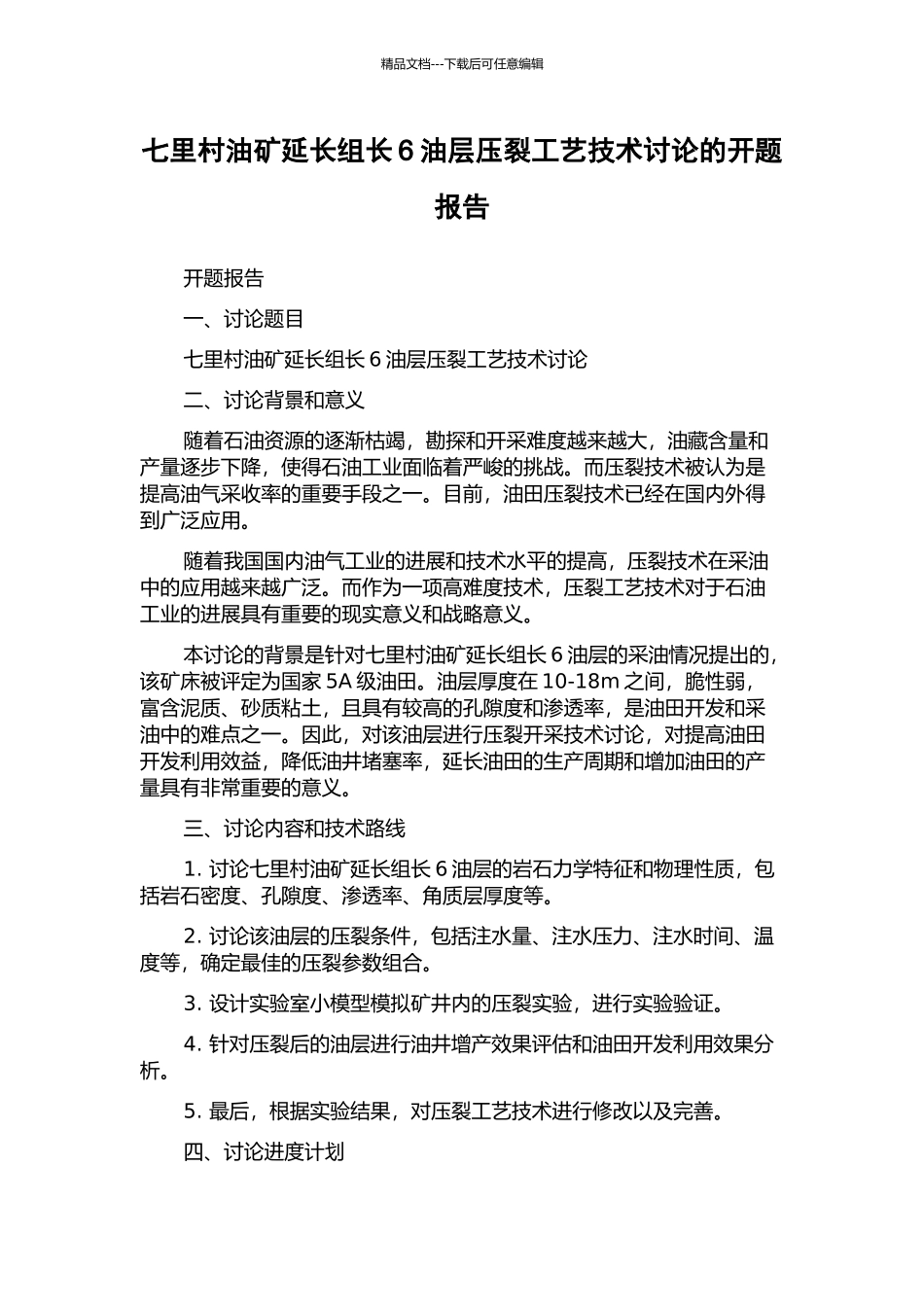 精品文档---下载后可任意编辑

七里村油矿延长组长 6 油层压裂工艺技术讨论的开题报告

开题报告

一、讨论题目

七里村油矿延长组长 6 油层压裂工艺技术讨论

二、讨论背景和意义

随着石油资源的逐渐枯竭，勘探和开采难度越来越大，油藏含量和产量逐步下降，使得石油工业面临着严峻的挑战。而压裂技术被认为是提高油气采收率的重要手段之一。目前，油田压裂技术已经在国内外得到广泛应用。

随着我国国内油气工业的进展和技术水平的提高，压裂技术在采油中的应用越来越广泛。而作为一项高难度技术，压裂工艺技术对于石油工业的进展具有重要的现实意义和战略意义。

本讨论的背景是针对七里村油矿延长组长 6 油层的采油情况提出的，该矿床被评定为国家 5A 级油田。油层厚度在 10-18m 之间，脆性弱，富含泥质、砂质粘土，且具有较高的孔隙度和渗透率，是油田开发和采油中的难点之一。因此，对该油层进行压裂开采技术讨论，对提高油田开发利用效益，降低油井堵塞率，延长油田的生产周期和增加油田的产量具有非常重要的意义。

三、讨论内容和技术路线

1. 讨论七里村油矿延长组长 6 油层的岩石力学特征和物理性质，包括岩石密度、孔隙度、渗透率、角质层厚度等。

2. 讨论该油层的压裂条件，包括注水量、注水压力、注水时间、温度等，确定最佳的压裂参数组合。

3. 设计实验室小模型模拟矿井内的压裂实验，进行实验验证。

4. 针对压裂后的油层进行油井增产效果评估和油田开发利用效果分析。

5. 最后，根据实验结果，对压裂工艺技术进行修改以及完善。

四、讨论进度计划